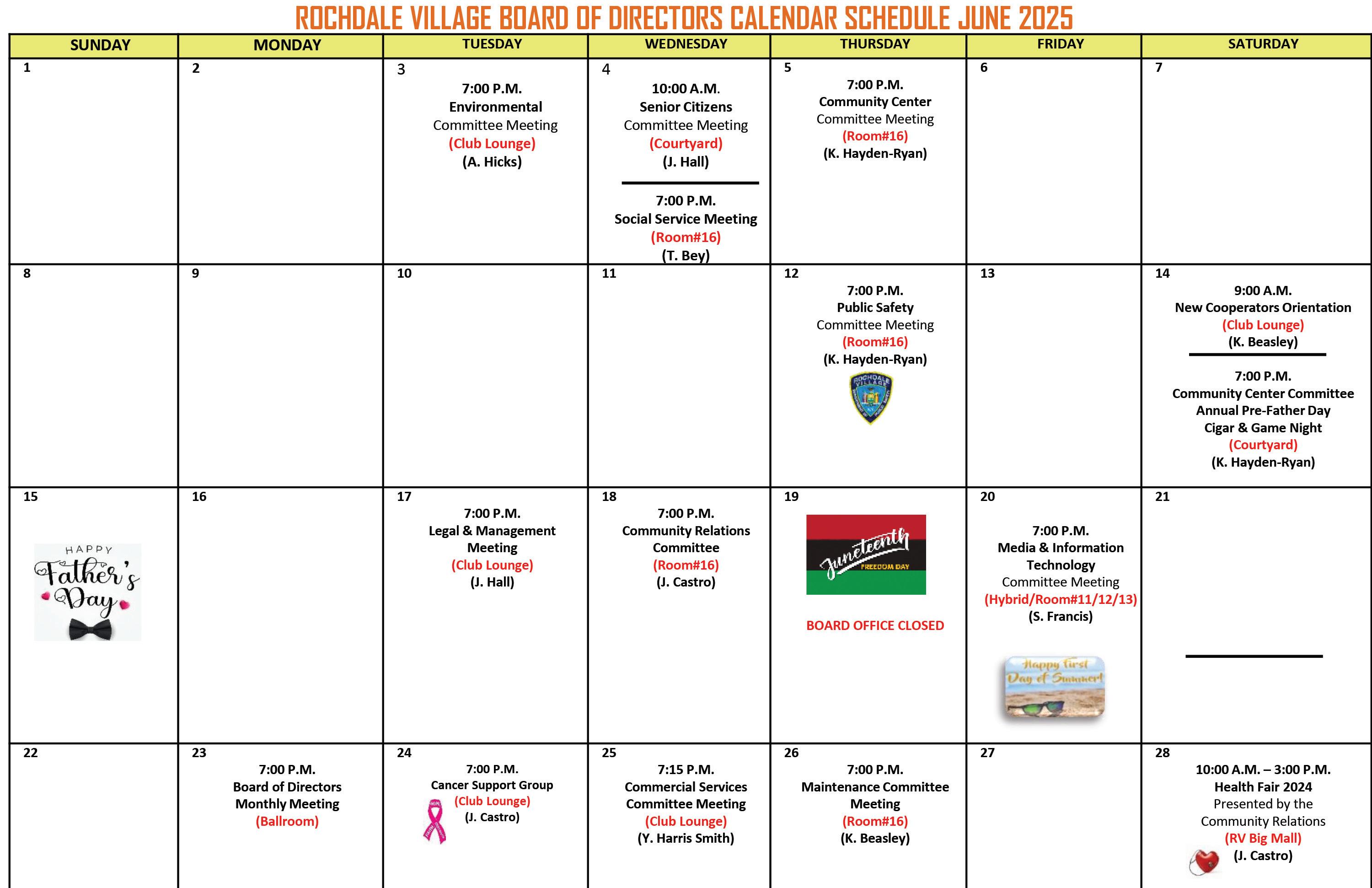 ROCHDALE VILLAGE BOARD OF DIRECTORS CALENDAR SCHEDULE JUNE 2025

| SUNDAY | MONDAY | TUESDAY | WEDNESDAY | THURSDAY | FRIDAY | SATURDAY |
|---|---|---|---|---|---|---|
| 1 | 2 | 3 7:00 P.M. Environmental Committee Meeting (Club Lounge) (A. Hicks) | 4 10:00 A.M. Senior Citizens Committee Meeting (Courtyard) (J. Hall) 7:00 P.M. Social Service Meeting (Room#16) (T. Bey) | 5 7:00 P.M. Community Center Committee Meeting (Room#16) (K. Hayden-Ryan) | 6 | 7 |
| 8 | 9 | 10 | 11 | 12 7:00 P.M. Public Safety Committee Meeting (Room#16) (K. Hayden-Ryan) ROCHDALE VILLAGE | 13 | 14 9:00 A.M. New Cooperators Orientation (Club Lounge) (K. Beasley) 7:00 P.M. Community Center Committee Annual Pre-Father Day Cigar & Game Night (Courtyard) (K. Hayden-Ryan) |
| 15 HAPPY Father's Day | 16 | 17 7:00 P.M. Legal & Management Meeting (Club Lounge) (J. Hall) | 18 7:00 P.M. Community Relations Committee (Room#16) (J. Castro) | 19 Juneteenth FREEDOM DAY BOARD OFFICE CLOSED | 20 7:00 P.M. Media & Information Technology Committee Meeting (Hybrid/Room#11/12/13) (S. Francis) Happy First Day of Summer! | 21 |
| 22 | 23 7:00 P.M. Board of Directors Monthly Meeting (Ballroom) | 24 7:00 P.M. Cancer Support Group (Club Lounge) (J. Castro) | 25 7:15 P.M. Commercial Services Committee Meeting (Club Lounge) (Y. Harris Smith) | 26 7:00 P.M. Maintenance Committee Meeting (Room#16) (K. Beasley) | 27 | 28 10:00 A.M. – 3:00 P.M. Health Fair 2024 Presented by the Community Relations (RV Big Mall) (J. Castro) |